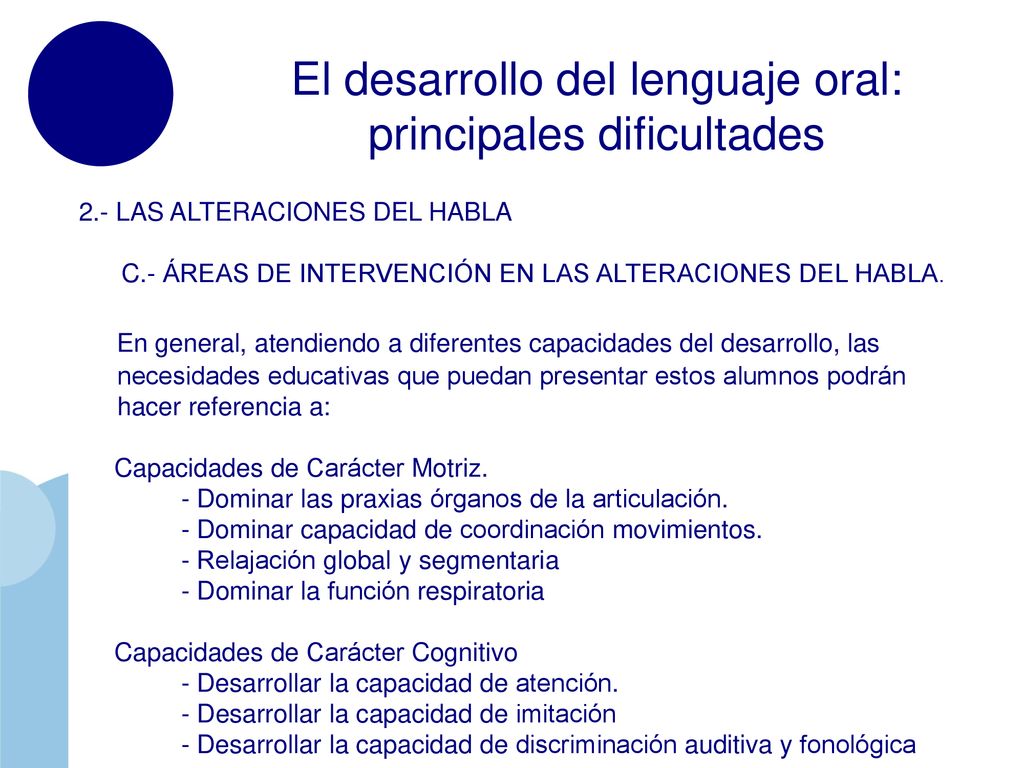 El desarrollo del lenguaje oral: principales dificultades

2.- LAS ALTERACIONES DEL HABLA

C.- ÁREAS DE INTERVENCIÓN EN LAS ALTERACIONES DEL HABLA.

En general, atendiendo a diferentes capacidades del desarrollo, las necesidades educativas que puedan presentar estos alumnos podrán hacer referencia a:

Capacidades de Carácter Motriz.
- Dominar las praxias órganos de la articulación.
- Dominar capacidad de coordinación movimientos.
- Relajación global y segmentaria
- Dominar la función respiratoria

Capacidades de Carácter Cognitivo
- Desarrollar la capacidad de atención.
- Desarrollar la capacidad de imitación
- Desarrollar la capacidad de discriminación auditiva y fonológica